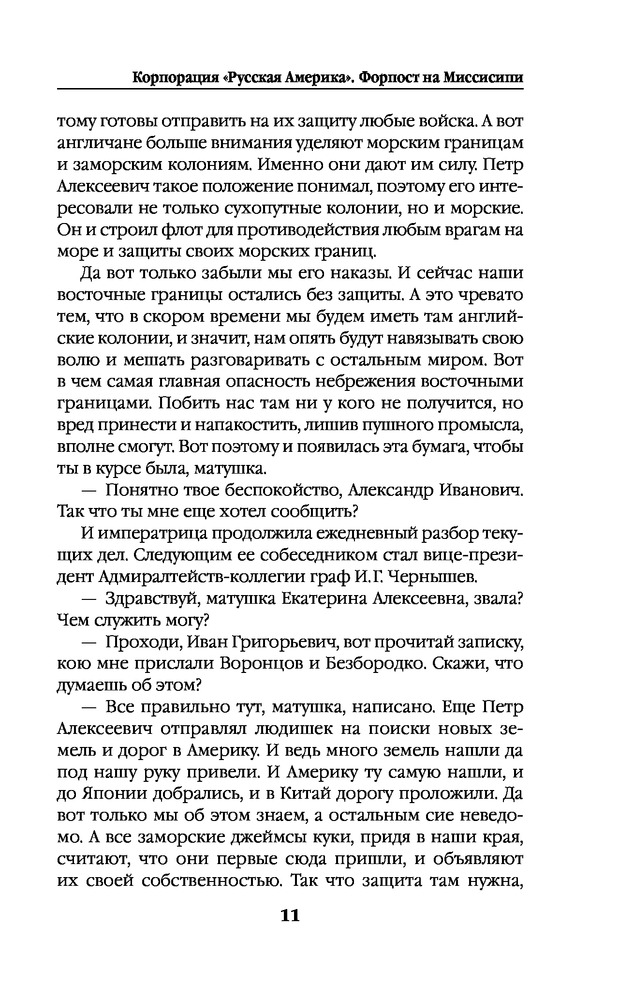 Корпорация «Русская Америка». Форпост на Миссисипи

тому готовы отправить на их защиту любые войска. А вот англичане больше внимания уделяют морским границам и заморским колониям. Именно они дают им силу. Петр Алексеевич такое положение понимал, поэтому его интересовали не только сухопутные колонии, но и морские. Он и строил флот для противодействия любым врагам на море и защиты своих морских границ.

Да вот только забыли мы его наказы. И сейчас наши восточные границы остались без защиты. А это чревато тем, что в скором времени мы будем иметь там английские колонии, и значит, нам опять будут навязывать свою волю и мешать разговаривать с остальным миром. Вот в чем самая главная опасность небрежения восточными границами. Побить нас там ни у кого не получится, но вред принести и напакостить, лишив пушного промысла, вполне смогут. Вот поэтому и появилась эта бумага, чтобы ты в курсе была, матушка.

— Понятно твое беспокойство, Александр Иванович. Так что ты мне еще хотел сообщить?

И императрица продолжила ежедневный разбор текущих дел. Следующим ее собеседником стал вице-президент Адмиралтейств-коллегии граф И. Г. Чернышев.

— Здравствуй, матушка Екатерина Алексеевна, звала? Чем служить могу?

— Проходи, Иван Григорьевич, вот прочитай записку, кою мне прислали Воронцов и Безбородко. Скажи, что думаешь об этом?

— Все правильно тут, матушка, написано. Еще Петр Алексеевич отправлял людишек на поиски новых земель и дорог в Америку. И ведь много земель нашли да под нашу руку привели. И Америку ту самую нашли, и до Японии добрались, и в Китай дорогу проложили. Да вот только мы об этом знаем, а остальным сие неведомо. А все заморские джеймсы куки, придя в наши края, считают, что они первые сюда пришли, и объявляют их своей собственностью. Так что защита там нужна,

11